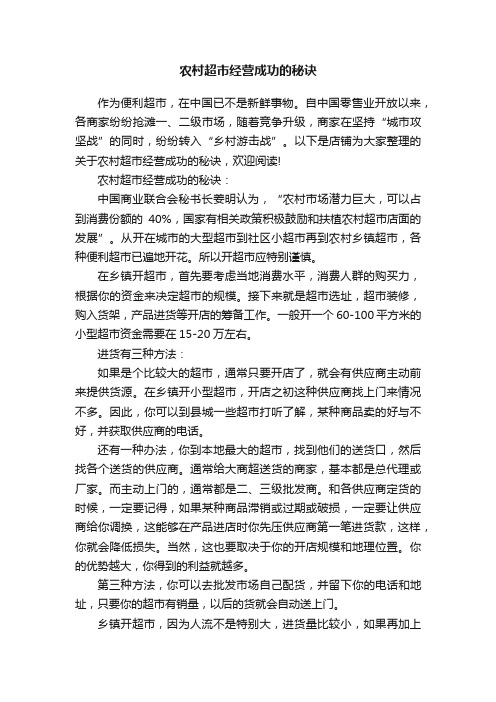 农村超市经营成功的秘诀

作为便利超市，在中国已不是新鲜事物。自中国零售业开放以来，各商家纷纷抢滩一、二级市场，随着竞争升级，商家在坚持“城市攻坚战”的同时，纷纷转入“乡村游击战”。以下是店铺为大家整理的关于农村超市经营成功的秘诀，欢迎阅读!

农村超市经营成功的秘诀：

中国商业联合会秘书长姜明认为，“农村市场潜力巨大，可以占到消费份额的 40%，国家有相关政策积极鼓励和扶植农村超市店面的发展”。从开在城市的大型超市到社区小超市再到农村乡镇超市，各种便利超市已遍地开花。所以开超市应特别谨慎。

在乡镇开超市，首先要考虑当地消费水平，消费人群的购买力，根据你的资金来决定超市的规模。接下来就是超市选址，超市装修，购入货架，产品进货等开店的筹备工作。一般开一个 60-100 平方米的小型超市资金需要在 15-20 万左右。

进货有三种方法：

如果是个比较大的超市，通常只要开店了，就会有供应商主动前来提供货源。在乡镇开小型超市，开店之初这种供应商找上门来情况不多。因此，你可以到县城一些超市打听了解，某种商品卖的好与不好，并获取供应商的电话。

还有一种办法，你到本地最大的超市，找到他们的送货口，然后找各个送货的供应商。通常给大商超送货的商家，基本都是总代理或厂家。而主动上门的，通常都是二、三级批发商。和各供应商定货的时候，一定要记得，如果某种商品滞销或过期或破损，一定要让供应商给你调换，这能够在产品进店时你先压供应商第一笔进货款，这样，你就会降低损失。当然，这也要取决于你的开店规模和地理位置。你的优势越大，你得到的利益就越多。

第三种方法，你可以去批发市场自己配货，并留下你的电话和地址，只要你的超市有销量，以后的货就会自动送上门。

乡镇开超市，因为人流不是特别大，进货量比较小，如果再加上